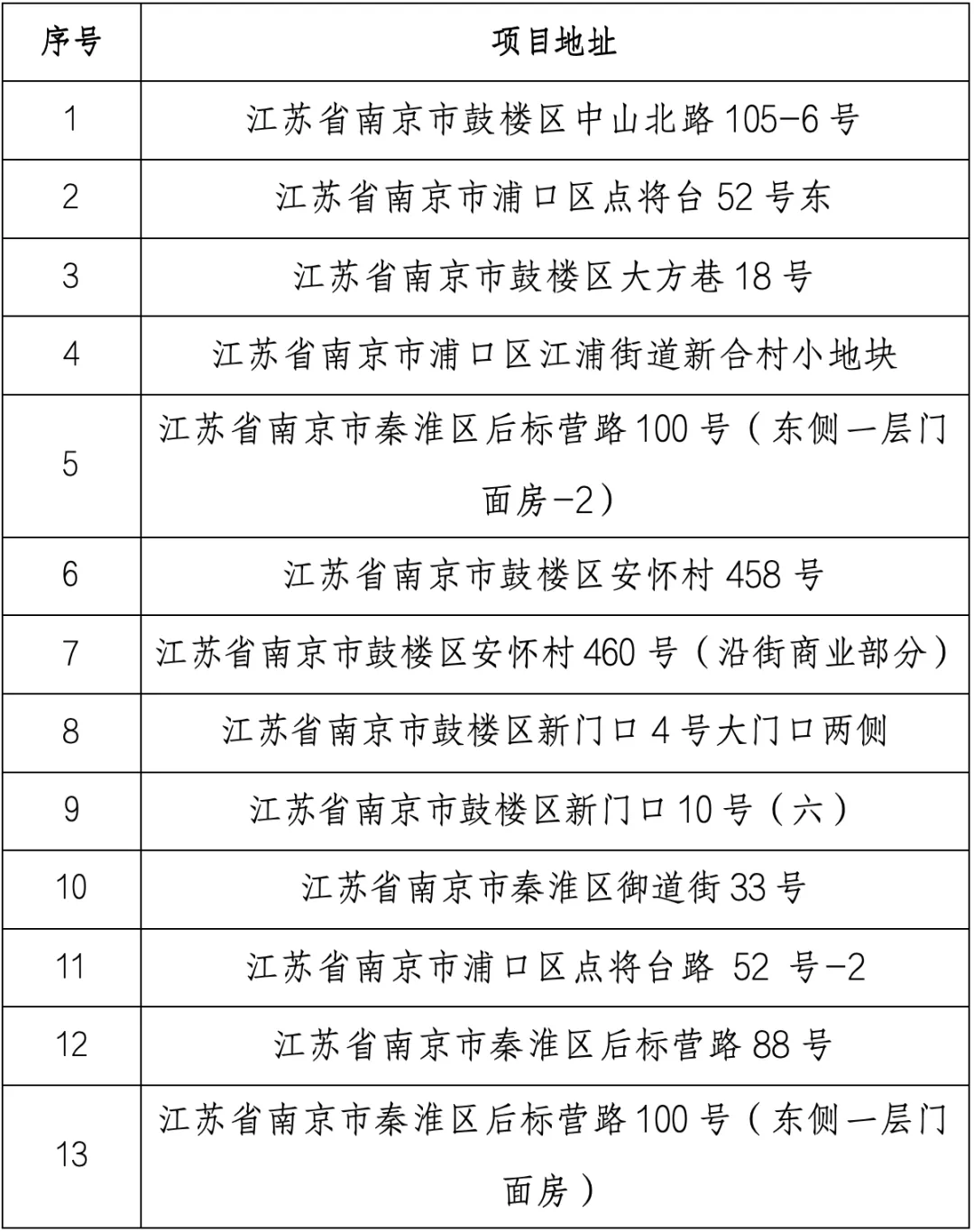 | 序号 | 项目地址 |
|---|---|
| 1 | 江苏省南京市鼓楼区中山北路 105-6 号 |
| 2 | 江苏省南京市浦口区点将台 52 号东 |
| 3 | 江苏省南京市鼓楼区大方巷 18 号 |
| 4 | 江苏省南京市浦口区江浦街道新合村小地块 |
| 5 | 江苏省南京市秦淮区后标营路 100 号（东侧一层门面房-2） |
| 6 | 江苏省南京市鼓楼区安怀村 458 号 |
| 7 | 江苏省南京市鼓楼区安怀村 460 号（沿街商业部分） |
| 8 | 江苏省南京市鼓楼区新门口 4 号大门口两侧 |
| 9 | 江苏省南京市鼓楼区新门口 10 号（六） |
| 10 | 江苏省南京市秦淮区御道街 33 号 |
| 11 | 江苏省南京市浦口区点将台路 52 号-2 |
| 12 | 江苏省南京市秦淮区后标营路 88 号 |
| 13 | 江苏省南京市秦淮区后标营路 100 号（东侧一层门面房） |